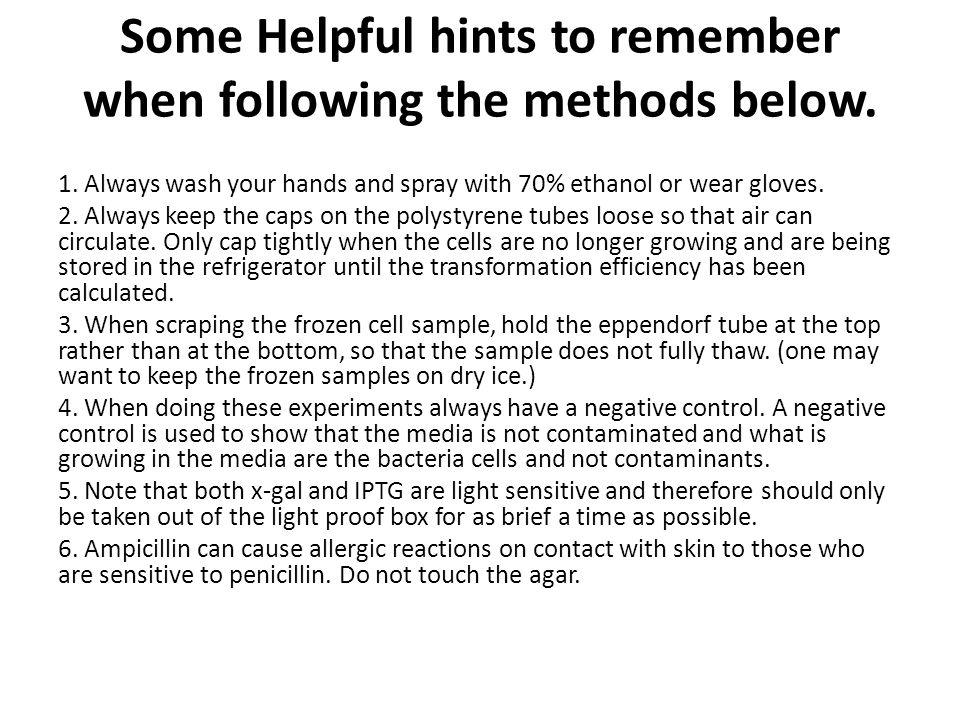 Some Helpful hints to remember when following the methods below.

1. Always wash your hands and spray with 70% ethanol or wear gloves.

2. Always keep the caps on the polystyrene tubes loose so that air can circulate. Only cap tightly when the cells are no longer growing and are being stored in the refrigerator until the transformation efficiency has been calculated.

3. When scraping the frozen cell sample, hold the eppendorf tube at the top rather than at the bottom, so that the sample does not fully thaw. (one may want to keep the frozen samples on dry ice.)

4. When doing these experiments always have a negative control. A negative control is used to show that the media is not contaminated and what is growing in the media are the bacteria cells and not contaminants.

5. Note that both x-gal and IPTG are light sensitive and therefore should only be taken out of the light proof box for as brief a time as possible.

6. Ampicillin can cause allergic reactions on contact with skin to those who are sensitive to penicillin. Do not touch the agar.